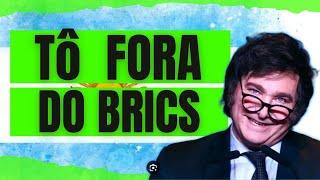 TÔ FORA
DO BRICS